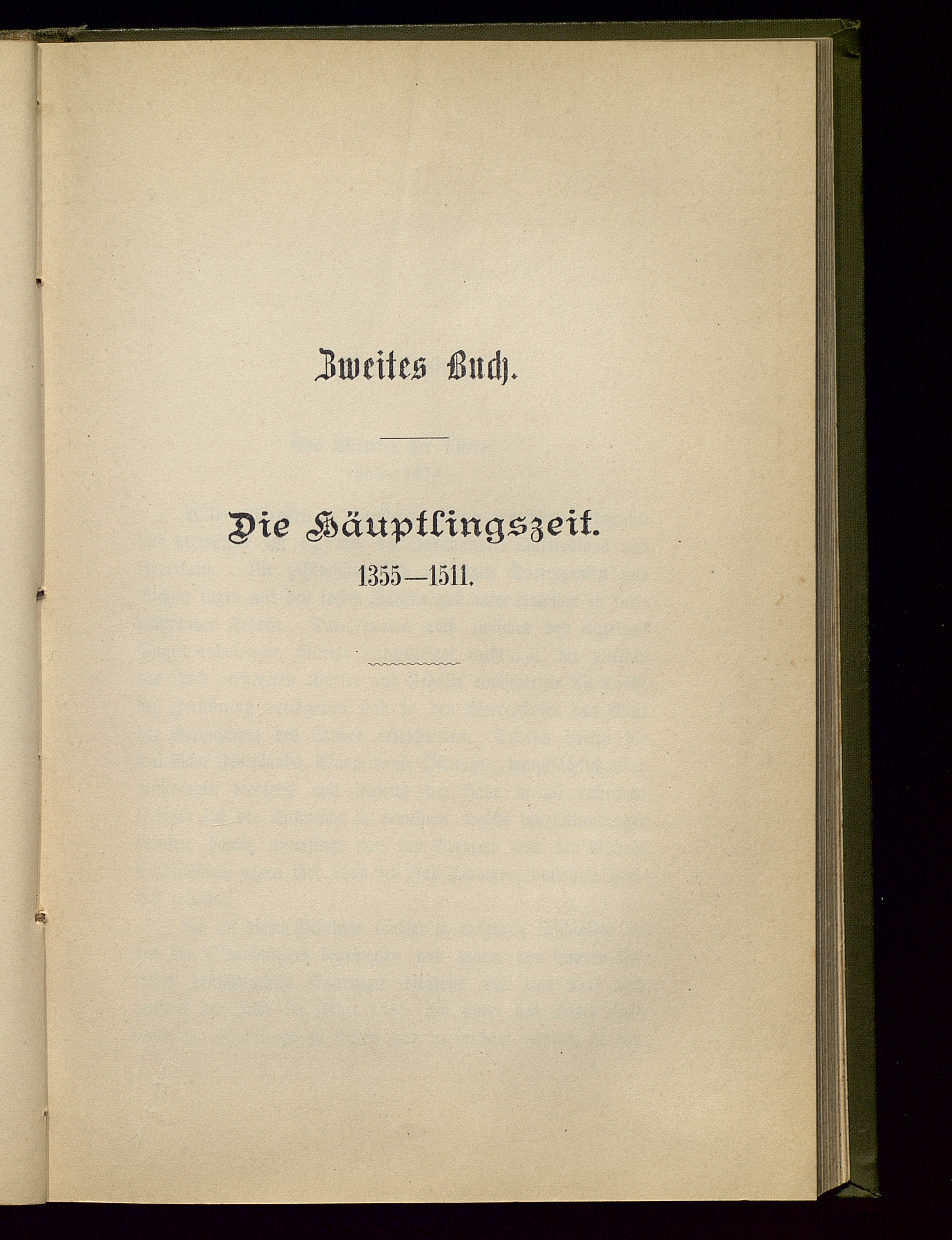 Zweites Buch.

Die Häuptlingszeit.
1355—1511.